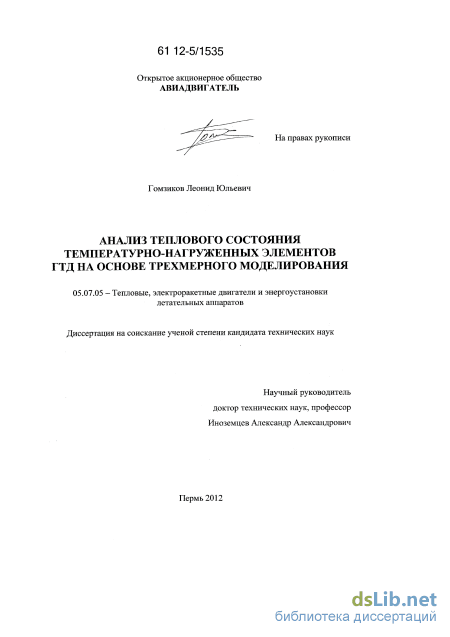 61 12-5/1535

Открытое акционерное общество
АВИАДВИГАТЕЛЬ

На правах рукописи

Гомзиков Леонид Юльевич

АНАЛИЗ ТЕПЛОВОГО СОСТОЯНИЯ ТЕМПЕРАТУРНО-НАГРУЖЕННЫХ ЭЛЕМЕНТОВ ГТД НА ОСНОВЕ ТРЕХМЕРНОГО МОДЕЛИРОВАНИЯ

05.07.05 – Тепловые, электроракетные двигатели и энергоустановки летательных аппаратов

Диссертация на соискание ученой степени кандидата технических наук

Научный руководитель
доктор технических наук, профессор
Иноземцев Александр Александрович

Пермь 2012

dsLib.net
библиотека диссертаций